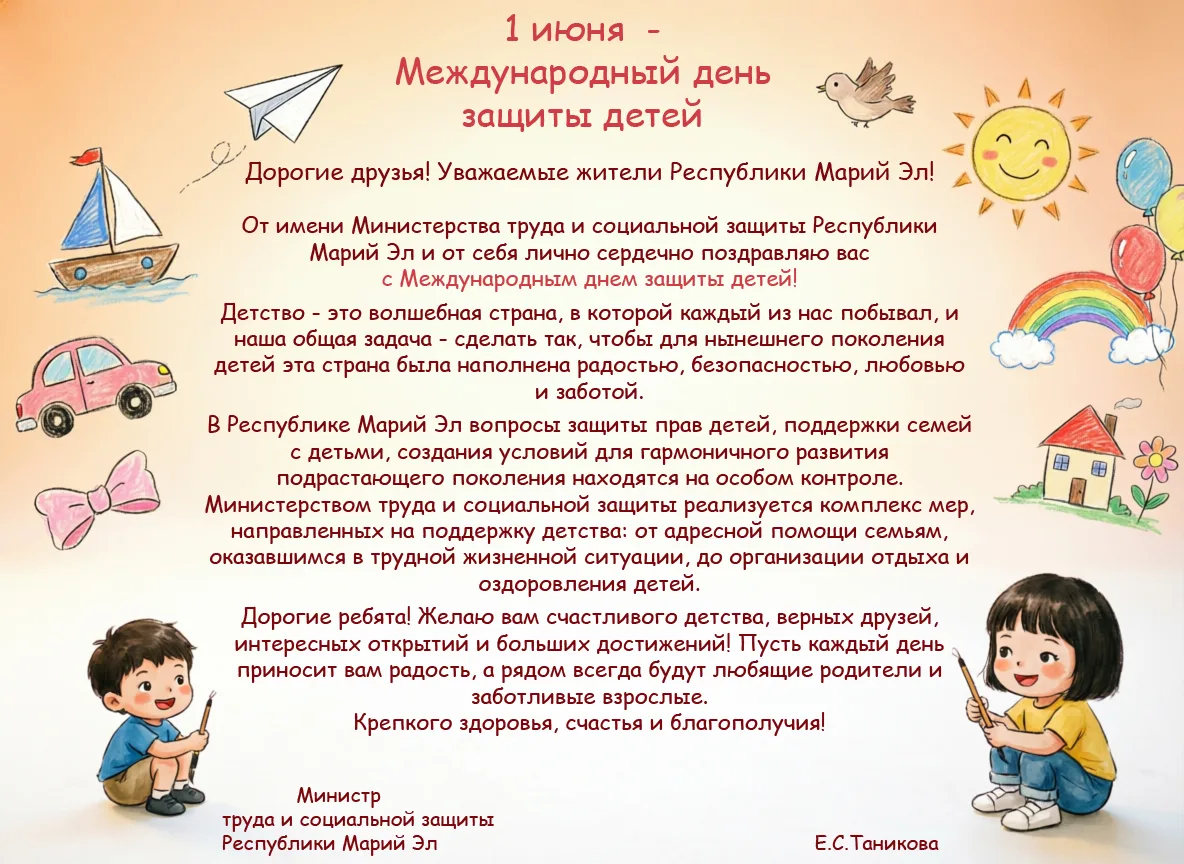 1 июня -
Международный день
защиты детей

Дорогие друзья! Уважаемые жители Республики Марий Эл!

От имени Министерства труда и социальной защиты Республики Марий Эл и от себя лично сердечно поздравляю вас с Международным днем защиты детей!

Детство - это волшебная страна, в которой каждый из нас побывал, и наша общая задача - сделать так, чтобы для нынешнего поколения детей эта страна была наполнена радостью, безопасностью, любовью и заботой.

В Республике Марий Эл вопросы защиты прав детей, поддержки семей с детьми, создания условий для гармоничного развития подрастающего поколения находятся на особом контроле. Министерством труда и социальной защиты реализуется комплекс мер, направленных на поддержку детства: от адресной помощи семьям, оказавшимся в трудной жизненной ситуации, до организации отдыха и оздоровления детей.

Дорогие ребята! Желаю вам счастливого детства, верных друзей, интересных открытий и больших достижений! Пусть каждый день приносит вам радость, а рядом всегда будут любящие родители и заботливые взрослые.
Крепкого здоровья, счастья и благополучия!

Министр
труда и социальной защиты
Республики Марий Эл

Е.С.Таникова